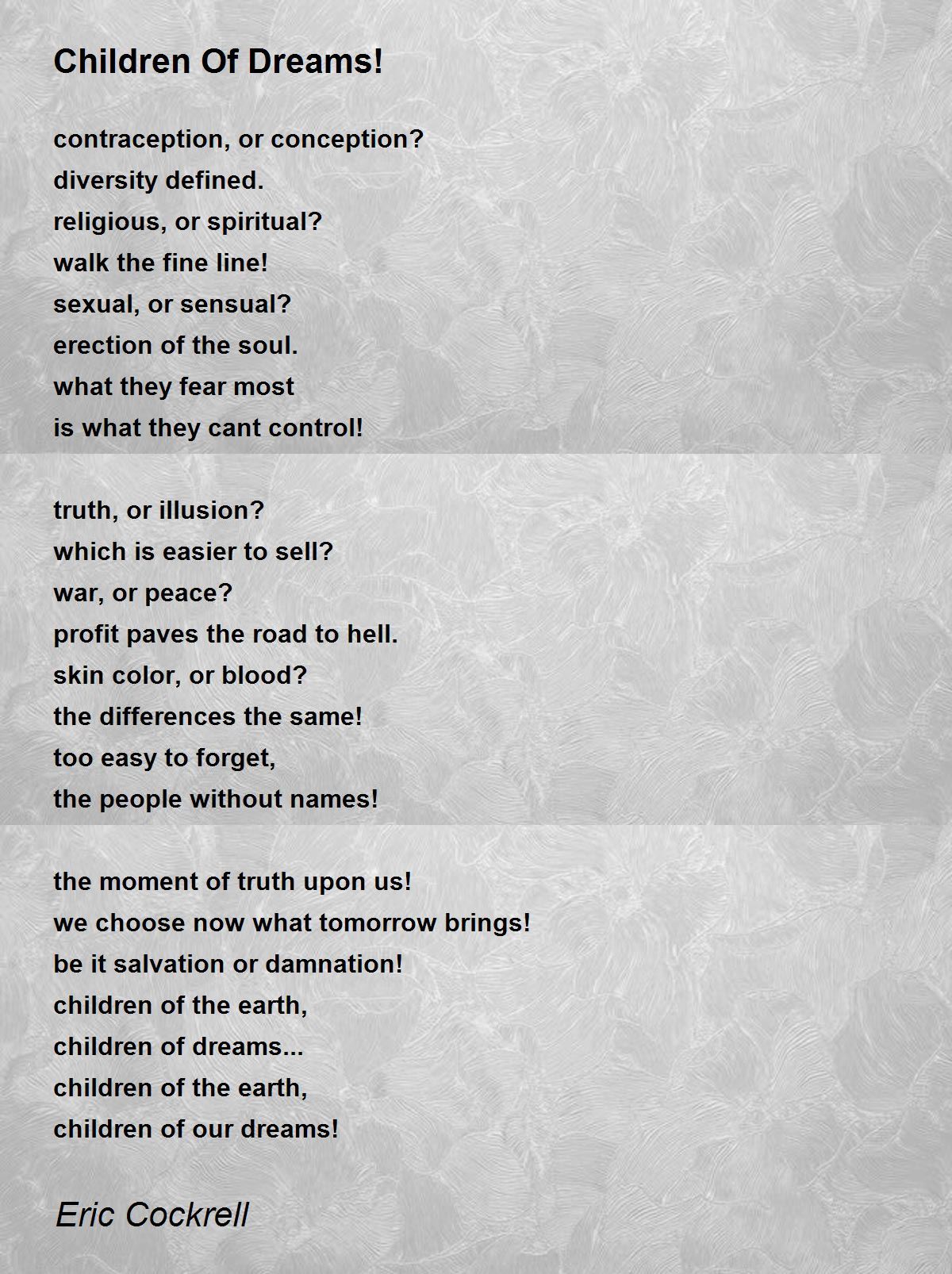 Children Of Dreams!

contraception, or conception?
diversity defined.
religious, or spiritual?
walk the fine line!
sexual, or sensual?
erection of the soul.
what they fear most
is what they cant control!

truth, or illusion?
which is easier to sell?
war, or peace?
profit paves the road to hell.
skin color, or blood?
the differences the same!
too easy to forget,
the people without names!

the moment of truth upon us!
we choose now what tomorrow brings!
be it salvation or damnation!
children of the earth,
children of dreams...
children of the earth,
children of our dreams!

Eric Cockrell